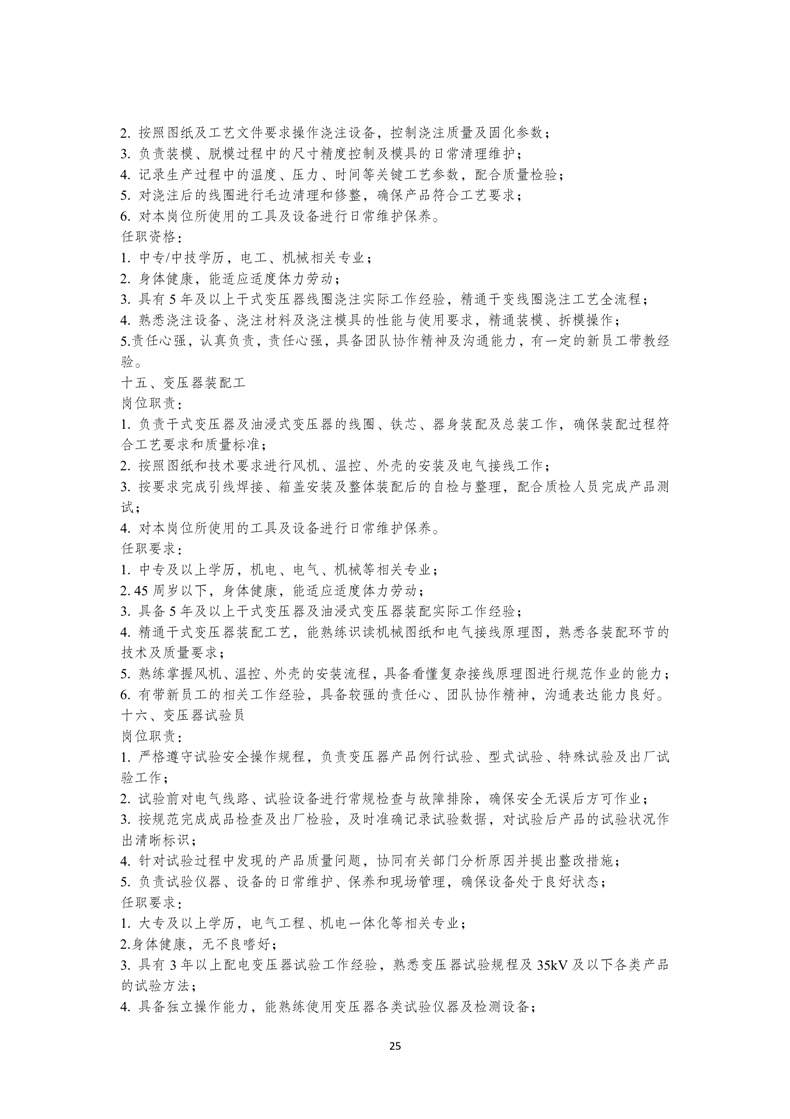 2. 按照图纸及工艺文件要求操作浇注设备，控制浇注质量及固化参数；
3. 负责装模、脱模过程中的尺寸精度控制及模具的日常清理维护；
4. 记录生产过程中的温度、压力、时间等关键工艺参数，配合质量检验；
5. 对浇注后的线圈进行毛边清理和修整，确保产品符合工艺要求；
6. 对本岗位所使用的工具及设备进行日常维护保养。
任职资格：
1. 中专/中技学历，电工、机械相关专业；
2. 身体健康，能适应适度体力劳动；
3. 具有 5 年及以上干式变压器线圈浇注实际工作经验，精通干变线圈浇注工艺全流程；
4. 熟悉浇注设备、浇注材料及浇注模具的性能与使用要求，精通装模、拆模操作；
5.责任心强，认真负责，责任心强，具备团队协作精神及沟通能力，有一定的新员工带教经验。
十五、变压器装配工
岗位职责：
1. 负责干式变压器及油浸式变压器的线圈、铁芯、器身装配及总装工作，确保装配过程符合工艺要求和质量标准；
2. 按照图纸和技术要求进行风机、温控、外壳的安装及电气接线工作；
3. 按要求完成引线焊接、箱盖安装及整体装配后的自检与整理，配合质检人员完成产品测试；
4. 对本岗位所使用的工具及设备进行日常维护保养。
任职要求：
1. 中专及以上学历，机电、电气、机械等相关专业；
2. 45 周岁以下，身体健康，能适应适度体力劳动；
3. 具备 5 年及以上干式变压器及油浸式变压器装配实际工作经验；
4. 精通干式变压器装配工艺，能熟练识读机械图纸和电气接线原理图，熟悉各装配环节的技术及质量要求；
5. 熟练掌握风机、温控、外壳的安装流程，具备看懂复杂接线原理图进行规范作业的能力；
6. 有带新员工的相关工作经验，具备较强的责任心、团队协作精神，沟通表达能力良好。
十六、变压器试验员
岗位职责：
1. 严格遵守试验安全操作规程，负责变压器产品例行试验、型式试验、特殊试验及出厂试验工作；
2. 试验前对电气线路、试验设备进行常规检查与故障排除，确保安全无误后方可作业；
3. 按规范完成成品检查及出厂检验，及时准确记录试验数据，对试验后产品的试验状况作出清晰标识；
4. 针对试验过程中发现的产品质量问题，协同有关部门分析原因并提出整改措施；
5. 负责试验仪器、设备的日常维护、保养和现场管理，确保设备处于良好状态；
任职要求：
1. 大专及以上学历，电气工程、机电一体化等相关专业；
2.身体健康，无不良嗜好；
3. 具有 3 年以上配电变压器试验工作经验，熟悉变压器试验规程及 35kV 及以下各类产品的试验方法；
4. 具备独立操作能力，能熟练使用变压器各类试验仪器及检测设备；

25